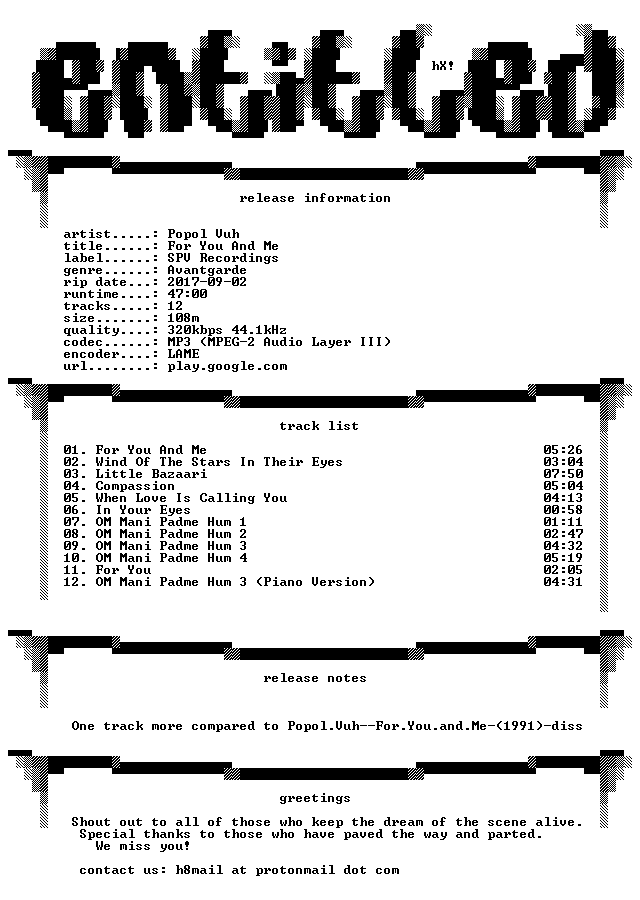 entitled

hX!

release information

artist.....: Popol Vuh
title......: For You And Me
label......: SPV Recordings
genre......: Avantgarde
rip date...: 2017-09-02
runtime....: 47:00
tracks.....: 12
size.......: 108m
quality....: 320kbps 44.1kHz
codec......: MP3 (MPEG-2 Audio Layer III)
encoder....: LAME
url........: play.google.com

track list

| | |
|---|---|
| 01. For You And Me | 05:26 |
| 02. Wind Of The Stars In Their Eyes | 03:04 |
| 03. Little Bazaari | 07:50 |
| 04. Compassion | 05:04 |
| 05. When Love Is Calling You | 04:13 |
| 06. In Your Eyes | 00:58 |
| 07. OM Mani Padme Hum 1 | 01:11 |
| 08. OM Mani Padme Hum 2 | 02:47 |
| 09. OM Mani Padme Hum 3 | 04:32 |
| 10. OM Mani Padme Hum 4 | 05:19 |
| 11. For You | 02:05 |
| 12. OM Mani Padme Hum 3 (Piano Version) | 04:31 |

release notes

One track more compared to Popol.Vuh--For.You.and.Me-(1991)-diss

greetings

Shout out to all of those who keep the dream of the scene alive.
Special thanks to those who have paved the way and parted.
We miss you!

contact us: h8mail at protonmail dot com